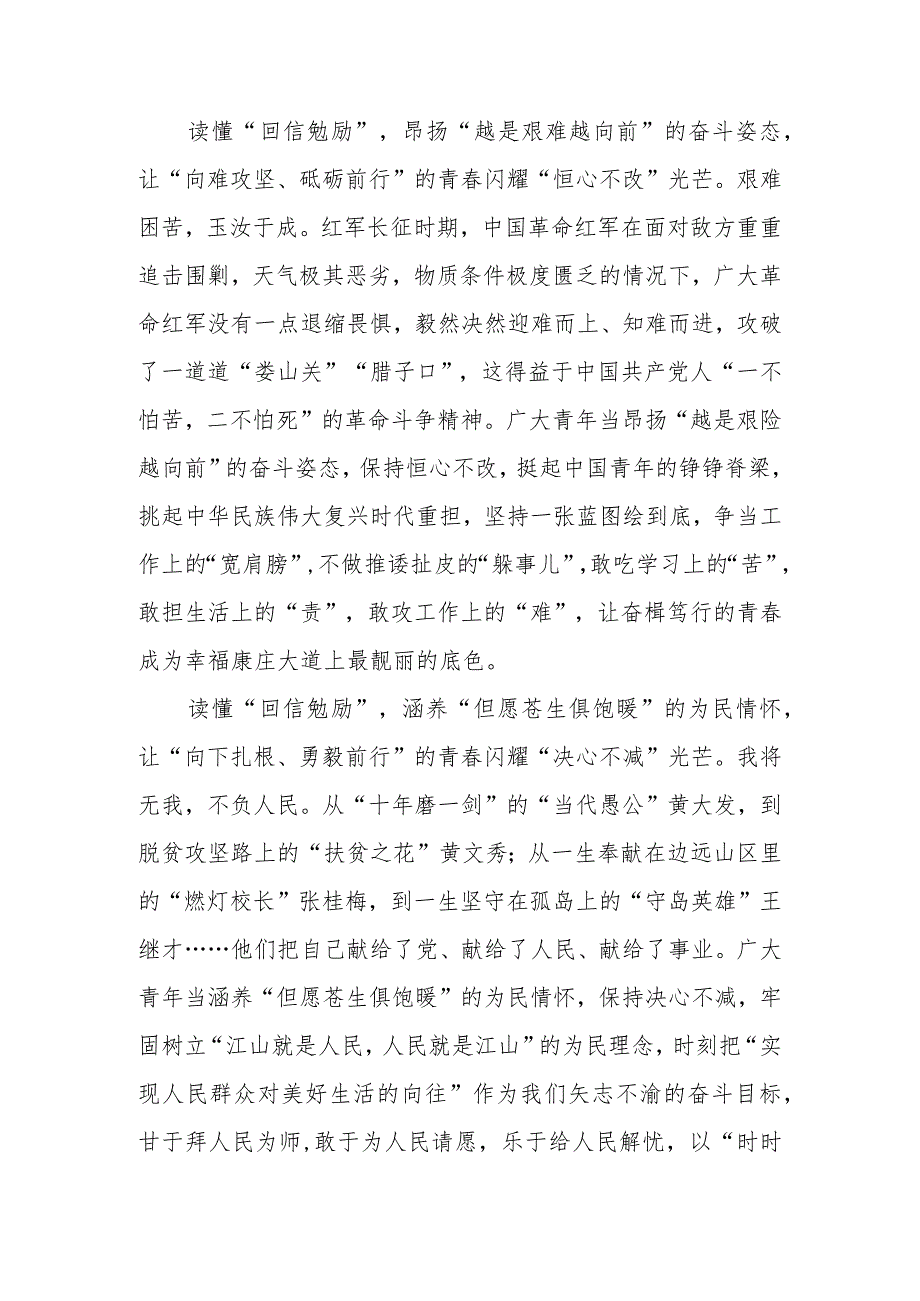 读懂“回信勉励”，昂扬“越是艰难越向前”的奋斗姿态，让“向难攻坚、砥砺前行”的青春闪耀“恒心不改”光芒。艰难困苦，玉汝于成。红军长征时期，中国革命红军在面对敌方重重追击围剿，天气极其恶劣，物质条件极度匮乏的情况下，广大革命红军没有一点退缩畏惧，毅然决然迎难而上、知难而进，攻破了一道道“娄山关”“腊子口”，这得益于中国共产党人“一不怕苦，二不怕死”的革命斗争精神。广大青年当昂扬“越是艰险越向前”的奋斗姿态，保持恒心不改，挺起中国青年的铮铮脊梁，挑起中华民族伟大复兴时代重担，坚持一张蓝图绘到底，争当工作上的“宽肩膀”，不做推诿扯皮的“躲事儿”，敢吃学习上的“苦”，敢担生活上的“责”，敢攻工作上的“难”，让奋楫笃行的青春成为幸福康庄大道上最靓丽的底色。

读懂“回信勉励”，涵养“但愿苍生俱饱暖”的为民情怀，让“向下扎根、勇毅前行”的青春闪耀“决心不减”光芒。我将无我，不负人民。从“十年磨一剑”的“当代愚公”黄大发，到脱贫攻坚路上的“扶贫之花”黄文秀；从一生奉献在边远山区里的“燃灯校长”张桂梅，到一生坚守在孤岛上的“守岛英雄”王继才……他们把自己献给了党、献给了人民、献给了事业。广大青年当涵养“但愿苍生俱饱暖”的为民情怀，保持决心不减，牢固树立“江山就是人民，人民就是江山”的为民理念，时刻把“实现人民群众对美好生活的向往”作为我们矢志不渝的奋斗目标，甘于拜人民为师，敢于为人民请愿，乐于给人民解忧，以“时时